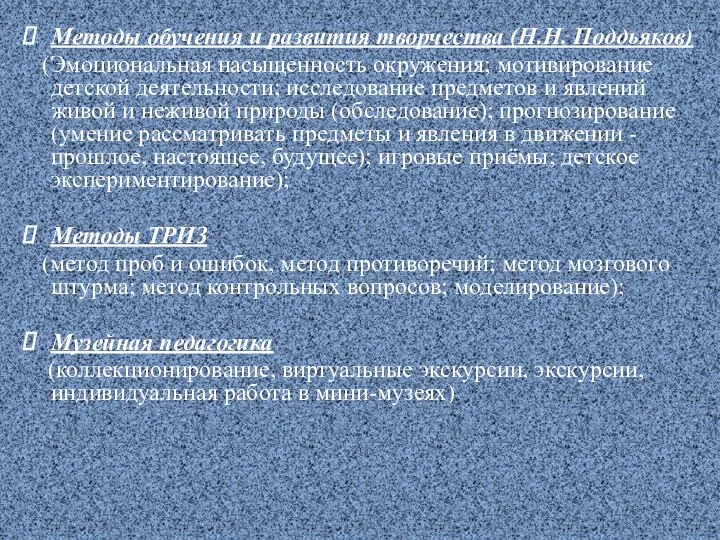 Методы обучения и развития творчества (Н.Н. Поддьяков)
(Эмоциональная насыщенность окружения; мотивирование детской деятельности; исследование предметов и явлений живой и неживой природы (обследование); прогнозирование (умение рассматривать предметы и явления в движении - прошлое, настоящее, будущее); игровые приёмы; детское экспериментирование);

Методы ТРИЗ
(метод проб и ошибок, метод противоречий; метод мозгового штурма; метод контрольных вопросов; моделирование);

Музейная педагогика
(коллекционирование, виртуальные экскурсии, экскурсии, индивидуальная работа в мини-музеях)